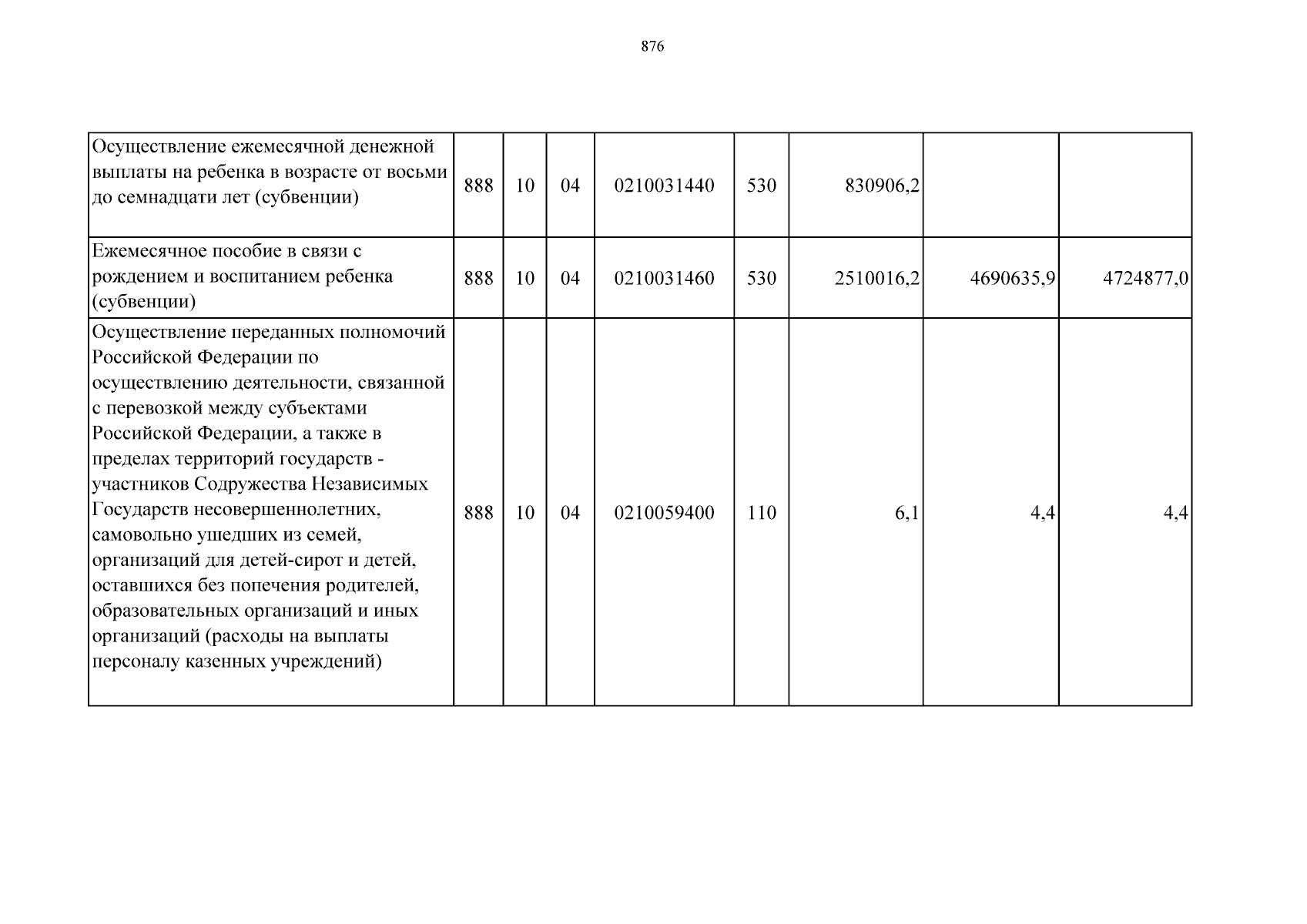 876

| Осуществление ежемесячной денежной выплаты на ребенка в возрасте от восьми до семнадцати лет (субвенции) | 888 | 10 | 04 | 0210031440 | 530 | 830906,2 | | |
|---|---|---|---|---|---|---|---|---|
| Ежемесячное пособие в связи с рождением и воспитанием ребенка (субвенции) | 888 | 10 | 04 | 0210031460 | 530 | 2510016,2 | 4690635,9 | 4724877,0 |
| Осуществление переданных полномочий Российской Федерации по осуществлению деятельности, связанной с перевозкой между субъектами Российской Федерации, а также в пределах территорий государств - участников Содружества Независимых Государств несовершеннолетних, самовольно ушедших из семей, организаций для детей-сирот и детей, оставшихся без попечения родителей, образовательных организаций и иных организаций (расходы на выплаты персоналу казенных учреждений) | 888 | 10 | 04 | 0210059400 | 110 | 6,1 | 4,4 | 4,4 |